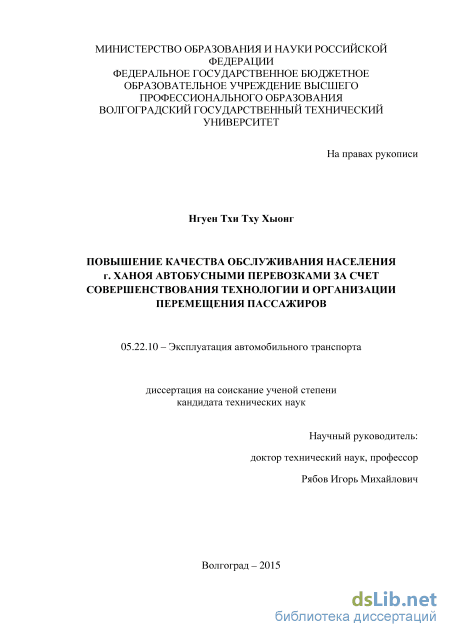 МИНИСТЕРСТВО ОБРАЗОВАНИЯ И НАУКИ РОССИЙСКОЙ ФЕДЕРАЦИИ
ФЕДЕРАЛЬНОЕ ГОСУДАРСТВЕННОЕ БЮДЖЕТНОЕ ОБРАЗОВАТЕЛЬНОЕ УЧРЕЖДЕНИЕ ВЫСШЕГО ПРОФЕССИОНАЛЬНОГО ОБРАЗОВАНИЯ
ВОЛГОГРАДСКИЙ ГОСУДАРСТВЕННЫЙ ТЕХНИЧЕСКИЙ УНИВЕРСИТЕТ

На правах рукописи

Нгуен Тхи Тху Хыонг

ПОВЫШЕНИЕ КАЧЕСТВА ОБСЛУЖИВАНИЯ НАСЕЛЕНИЯ г. ХАНОЯ АВТОБУСНЫМИ ПЕРЕВОЗКАМИ ЗА СЧЕТ СОВЕРШЕНСТВОВАНИЯ ТЕХНОЛОГИИ И ОРГАНИЗАЦИИ ПЕРЕМЕЩЕНИЯ ПАССАЖИРОВ

05.22.10 – Эксплуатация автомобильного транспорта

диссертация на соискание ученой степени кандидата технических наук

Научный руководитель:

доктор технический наук, профессор

Рябов Игорь Михайлович

Волгоград – 2015

dsLib.net
библиотека диссертаций